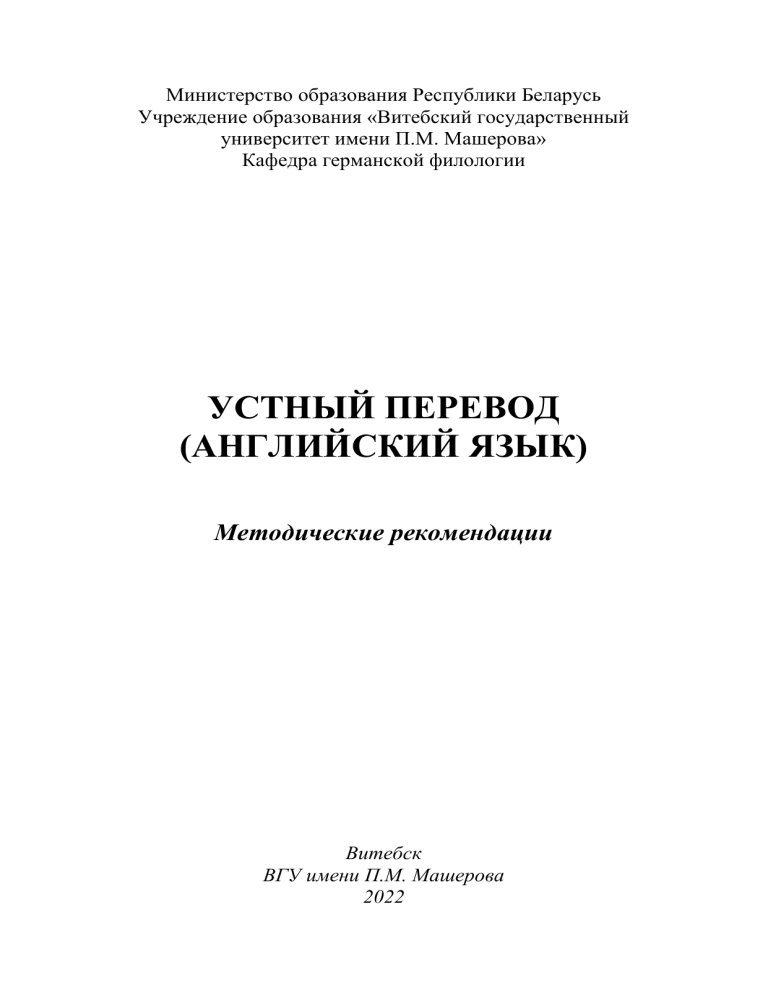 Министерство образования Республики Беларусь
Учреждение образования «Витебский государственный университет имени П.М. Машерова»
Кафедра германской филологии

УСТНЫЙ ПЕРЕВОД
(АНГЛИЙСКИЙ ЯЗЫК)

Методические рекомендации

Витебск
ВГУ имени П.М. Машерова
2022